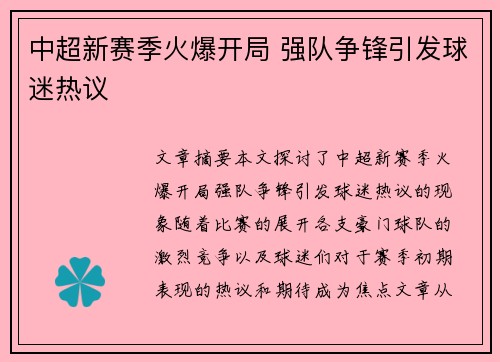 中超新赛季火爆开局 强队争锋引发球迷热议

文章摘要本文探讨了中超新赛季火爆开局强队争锋引发球迷热议的现象随着比赛的展开各支豪门球队的激烈竞争以及球迷们对于赛季初期表现的热议和期待成为焦点文章从